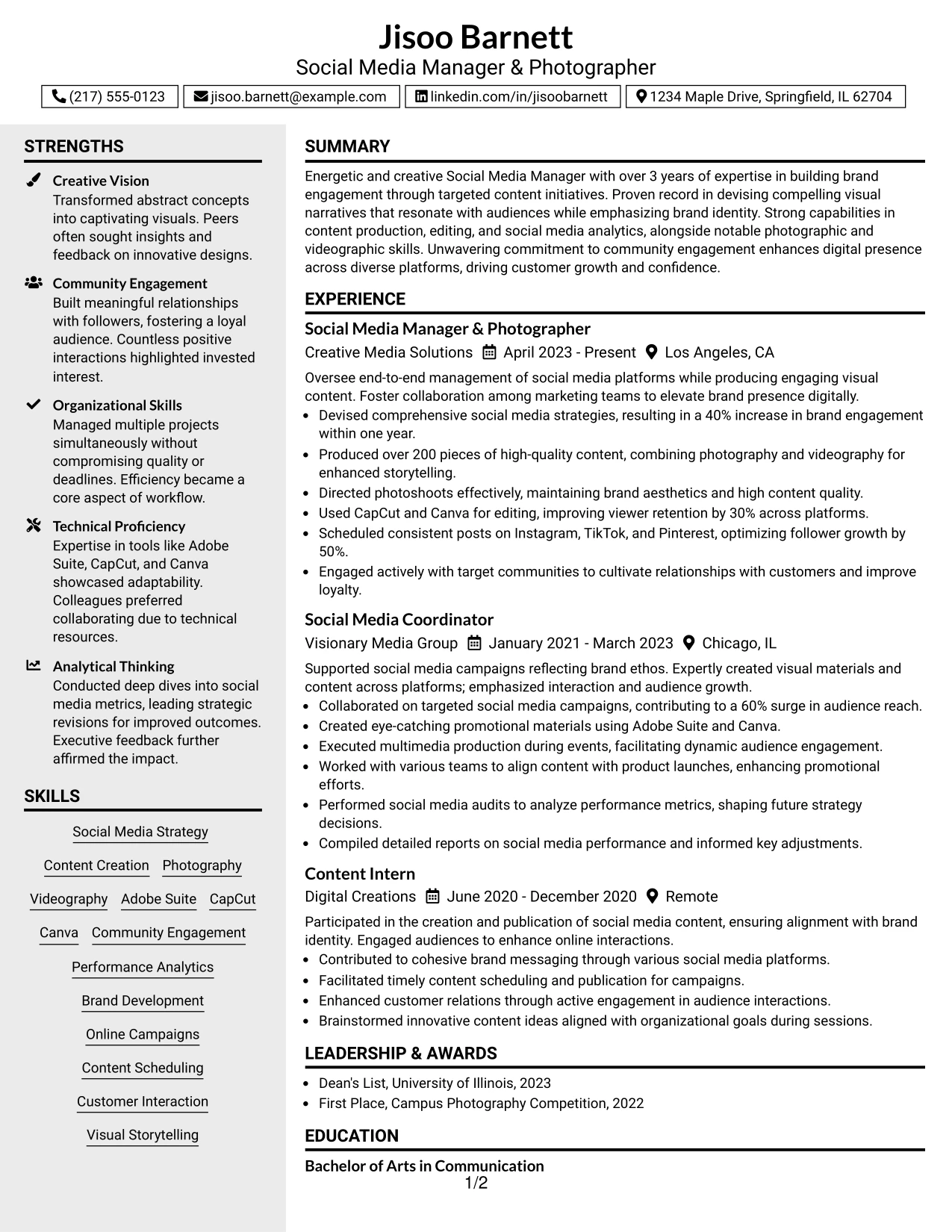 Jisoo Barnett
Social Media Manager & Photographer

(217) 555-0123 jisoo.barnett@example.com linkedin.com/in/jisoobarnett 1234 Maple Drive, Springfield, IL 62704

STRENGTHS

Creative Vision
Transformed abstract concepts into captivating visuals. Peers often sought insights and feedback on innovative designs.

Community Engagement
Built meaningful relationships with followers, fostering a loyal audience. Countless positive interactions highlighted invested interest.

Organizational Skills
Managed multiple projects simultaneously without compromising quality or deadlines. Efficiency became a core aspect of workflow.

Technical Proficiency
Expertise in tools like Adobe Suite, CapCut, and Canva showcased adaptability. Colleagues preferred collaborating due to technical resources.

Analytical Thinking
Conducted deep dives into social media metrics, leading strategic revisions for improved outcomes. Executive feedback further affirmed the impact.

SKILLS

Social Media Strategy
Content Creation Photography
Videography Adobe Suite CapCut
Canva Community Engagement
Performance Analytics
Brand Development
Online Campaigns
Content Scheduling
Customer Interaction
Visual Storytelling

SUMMARY

Energetic and creative Social Media Manager with over 3 years of expertise in building brand engagement through targeted content initiatives. Proven record in devising compelling visual narratives that resonate with audiences while emphasizing brand identity. Strong capabilities in content production, editing, and social media analytics, alongside notable photographic and videographic skills. Unwavering commitment to community engagement enhances digital presence across diverse platforms, driving customer growth and confidence.

EXPERIENCE

Social Media Manager & Photographer
Creative Media Solutions April 2023 - Present Los Angeles, CA

Oversee end-to-end management of social media platforms while producing engaging visual content. Foster collaboration among marketing teams to elevate brand presence digitally.
• Devised comprehensive social media strategies, resulting in a 40% increase in brand engagement within one year.
• Produced over 200 pieces of high-quality content, combining photography and videography for enhanced storytelling.
• Directed photoshoots effectively, maintaining brand aesthetics and high content quality.
• Used CapCut and Canva for editing, improving viewer retention by 30% across platforms.
• Scheduled consistent posts on Instagram, TikTok, and Pinterest, optimizing follower growth by 50%.
• Engaged actively with target communities to cultivate relationships with customers and improve loyalty.

Social Media Coordinator
Visionary Media Group January 2021 - March 2023 Chicago, IL

Supported social media campaigns reflecting brand ethos. Expertly created visual materials and content across platforms; emphasized interaction and audience growth.
• Collaborated on targeted social media campaigns, contributing to a 60% surge in audience reach.
• Created eye-catching promotional materials using Adobe Suite and Canva.
• Executed multimedia production during events, facilitating dynamic audience engagement.
• Worked with various teams to align content with product launches, enhancing promotional efforts.
• Performed social media audits to analyze performance metrics, shaping future strategy decisions.
• Compiled detailed reports on social media performance and informed key adjustments.

Content Intern
Digital Creations June 2020 - December 2020 Remote

Participated in the creation and publication of social media content, ensuring alignment with brand identity. Engaged audiences to enhance online interactions.
• Contributed to cohesive brand messaging through various social media platforms.
• Facilitated timely content scheduling and publication for campaigns.
• Enhanced customer relations through active engagement in audience interactions.
• Brainstormed innovative content ideas aligned with organizational goals during sessions.

LEADERSHIP & AWARDS

• Dean's List, University of Illinois, 2023
• First Place, Campus Photography Competition, 2022

EDUCATION

Bachelor of Arts in Communication

1/2